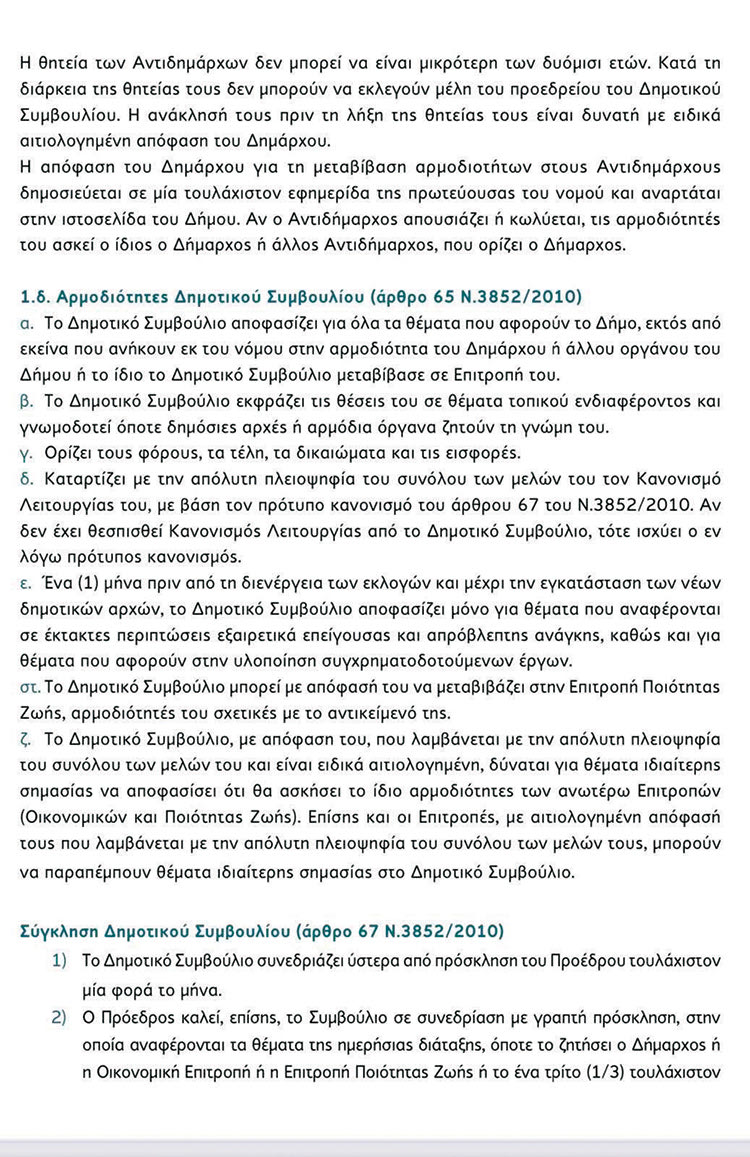 Η θητεία των Αντιδημάρχων δεν μπορεί να είναι μικρότερη των δυόμισι ετών. Κατά τη διάρκεια της θητείας τους δεν μπορούν να εκλεγούν μέλη του προεδρείου του Δημοτικού Συμβουλίου. Η ανάκλησή τους πριν τη λήξη της θητείας τους είναι δυνατή με ειδικά αιτιολογημένη απόφαση του Δημάρχου.
Η απόφαση του Δημάρχου για τη μεταβίβαση αρμοδιοτήτων στους Αντιδημάρχους δημοσιεύεται σε μία τουλάχιστον εφημερίδα της πρωτεύουσας του νομού και αναρτάται στην ιστοσελίδα του Δήμου. Αν ο Αντιδήμαρχος απουσιάζει ή κωλύεται, τις αρμοδιότητές του ασκεί ο ίδιος ο Δήμαρχος ή άλλος Αντιδήμαρχος, που ορίζει ο Δήμαρχος.

1.δ. Αρμοδιότητες Δημοτικού Συμβουλίου (άρθρο 65 Ν.3852/2010)
α. Το Δημοτικό Συμβούλιο αποφασίζει για όλα τα θέματα που αφορούν το Δήμο, εκτός από εκείνα που ανήκουν εκ του νόμου στην αρμοδιότητα του Δημάρχου ή άλλου οργάνου του Δήμου ή το ίδιο το Δημοτικό Συμβούλιο μεταβίβασε σε Επιτροπή του.
β. Το Δημοτικό Συμβούλιο εκφράζει τις θέσεις του σε θέματα τοπικού ενδιαφέροντος και γνωμοδοτεί όποτε δημόσιες αρχές ή αρμόδια όργανα ζητούν τη γνώμη του.
γ. Ορίζει τους φόρους, τα τέλη, τα δικαιώματα και τις εισφορές.
δ. Καταρτίζει με την απόλυτη πλειοψηφία του συνόλου των μελών του τον Κανονισμό Λειτουργίας του, με βάση τον πρότυπο κανονισμό του άρθρου 67 του Ν.3852/2010. Αν δεν έχει θεσπισθεί Κανονισμός Λειτουργίας από το Δημοτικό Συμβούλιο, τότε ισχύει ο εν λόγω πρότυπος κανονισμός.
ε. Ένα (1) μήνα πριν από τη διενέργεια των εκλογών και μέχρι την εγκατάσταση των νέων δημοτικών αρχών, το Δημοτικό Συμβούλιο αποφασίζει μόνο για θέματα που αναφέρονται σε έκτακτες περιπτώσεις εξαιρετικά επείγουσας και απρόβλεπτης ανάγκης, καθώς και για θέματα που αφορούν στην υλοποίηση συγχρηματοδοτούμενων έργων.
στ. Το Δημοτικό Συμβούλιο μπορεί με απόφασή του να μεταβιβάζει στην Επιτροπή Ποιότητας Ζωής, αρμοδιότητές του σχετικές με το αντικείμενό της.
ζ. Το Δημοτικό Συμβούλιο, με απόφαση του, που λαμβάνεται με την απόλυτη πλειοψηφία του συνόλου των μελών του και είναι ειδικά αιτιολογημένη, δύναται για θέματα ιδιαίτερης σημασίας να αποφασίσει ότι θα ασκήσει το ίδιο αρμοδιότητες των ανωτέρω Επιτροπών (Οικονομικών και Ποιότητας Ζωής). Επίσης και οι Επιτροπές, με αιτιολογημένη απόφασή τους που λαμβάνεται με την απόλυτη πλειοψηφία του συνόλου των μελών τους, μπορούν να παραπέμπουν θέματα ιδιαίτερης σημασίας στο Δημοτικό Συμβούλιο.

Σύγκληση Δημοτικού Συμβουλίου (άρθρο 67 Ν.3852/2010)
1) Το Δημοτικό Συμβούλιο συνεδριάζει ύστερα από πρόσκληση του Προέδρου τουλάχιστον μία φορά το μήνα.
2) Ο Πρόεδρος καλεί, επίσης, το Συμβούλιο σε συνεδρίαση με γραπτή πρόσκληση, στην οποία αναφέρονται τα θέματα της ημερήσιας διάταξης, όποτε το ζητήσει ο Δήμαρχος ή η Οικονομική Επιτροπή ή η Επιτροπή Ποιότητας Ζωής ή το ένα τρίτο (1/3) τουλάχιστον